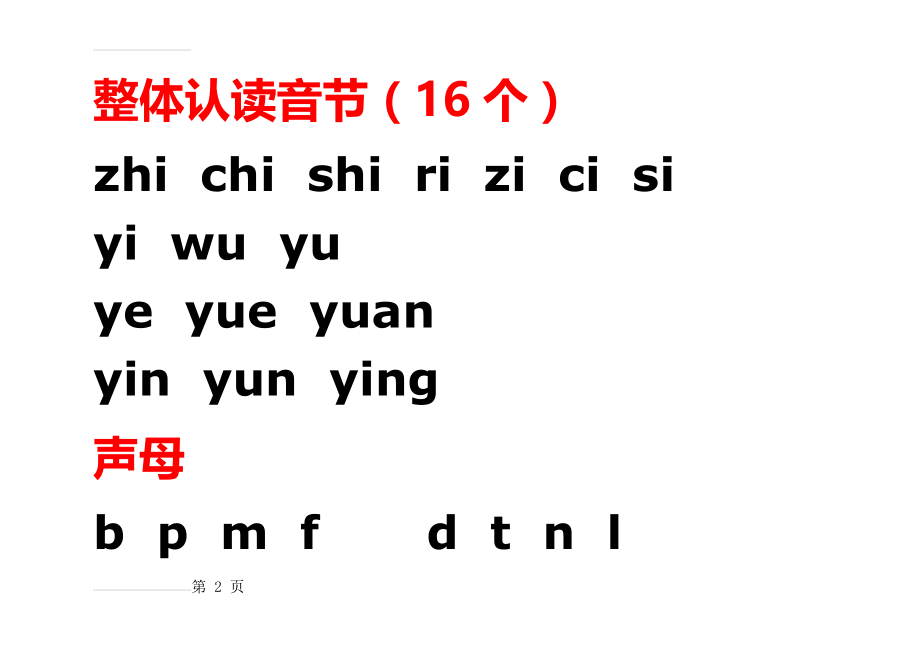 整体认读音节（16 个）

zhi chi shi ri zi ci si

yi wu yu

ye yue yuan

yin yun ying

声母

b p m f d t n l

第 2 页